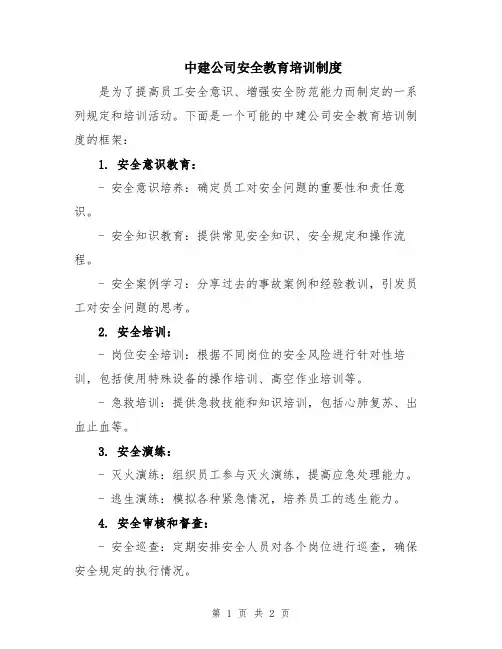 中建公司安全教育培训制度

是为了提高员工安全意识、增强安全防范能力而制定的一系列规定和培训活动。下面是一个可能的中建公司安全教育培训制度的框架：

1. 安全意识教育：

- 安全意识培养：确定员工对安全问题的重要性和责任意识。

- 安全知识教育：提供常见安全知识、安全规定和操作流程。

- 安全案例学习：分享过去的事故案例和经验教训，引发员工对安全问题的思考。

2. 安全培训：

- 岗位安全培训：根据不同岗位的安全风险进行针对性培训，包括使用特殊设备的操作培训、高空作业培训等。

- 急救培训：提供急救技能和知识培训，包括心肺复苏、出血止血等。

3. 安全演练：

- 灭火演练：组织员工参与灭火演练，提高应急处理能力。

- 逃生演练：模拟各种紧急情况，培养员工的逃生能力。

4. 安全审核和督查：

- 安全巡查：定期安排安全人员对各个岗位进行巡查，确保安全规定的执行情况。

第 1 页 共 2 页